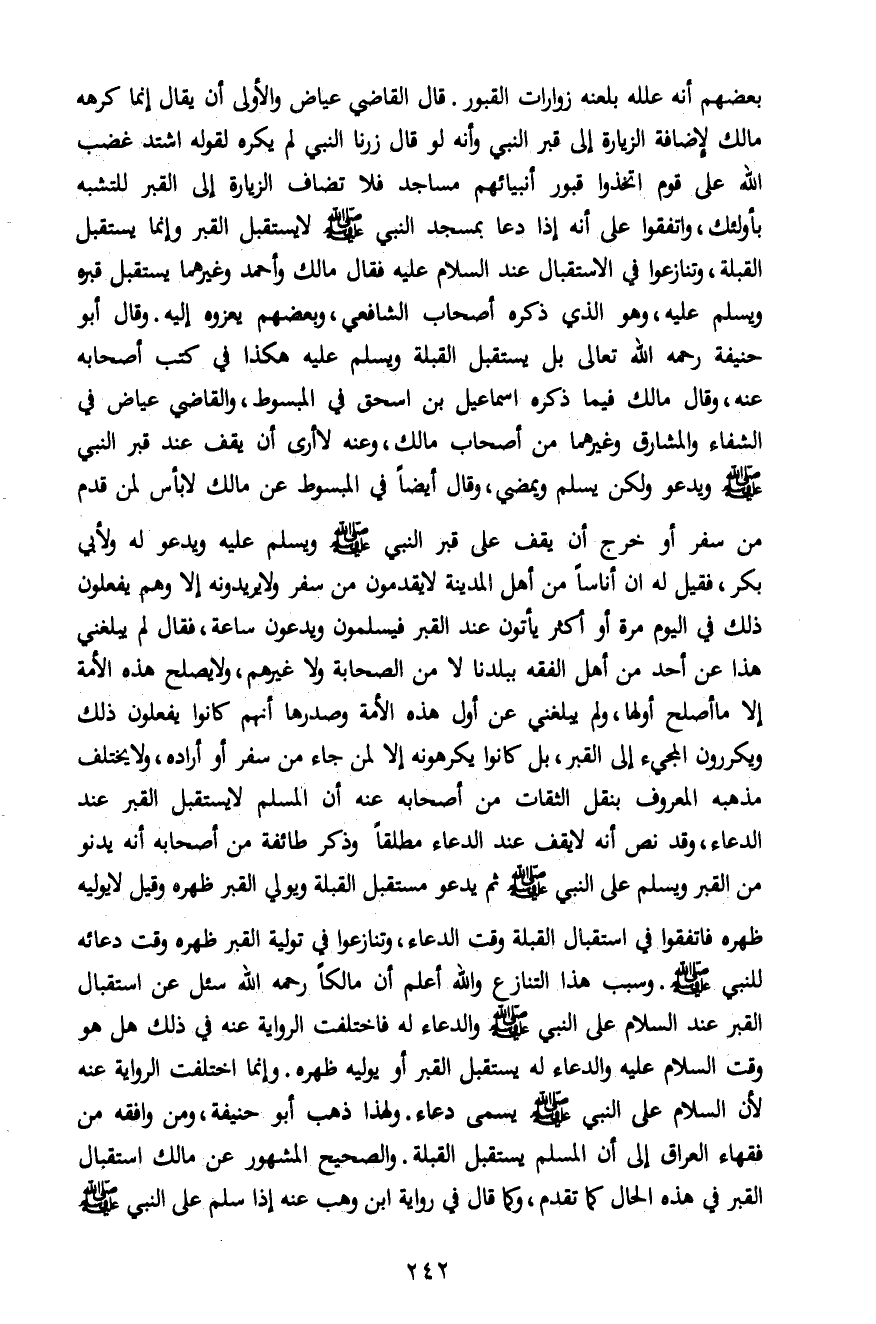 بعضهم أنه علله بلعنه زوارات القبور. قال القاضي عياض والأولى أن يقال إنما كرهه مالك لإضافة الزيارة إلى قبر النبي وأنه لو قال زرنا النبي لم يكره لقوله اشتد غضب الله على قوم اتخذوا قبور أنبيائهم مساجد فلا تضاف الزيارة إلى القبر للتشبه بأولئك، واتفقوا على أنه إذا دعا بمسجد النبي ﷺ لايستقبل القبر وإنما يستقبل القبلة، وتنازعوا في الاستقبال عند السلام عليه فقال مالك وأحمد وغيرهما يستقبل قبره ويسلم عليه، وهو الذي ذكره أصحاب الشافعي، وبعضهم يعزوه إليه. وقال أبو حنيفة رحمه الله تعالى بل يستقبل القبلة ويسلم عليه هكذا في كتب أصحابه عنه، وقال مالك فيما ذكره اسماعيل بن اسحق في المبسوط، والقاضي عياض في الشفاء والمشارق وغيرهما من أصحاب مالك، وعنه لاأرى أن يقف عند قبر النبي ﷺ ويدعو ولكن يسلم ويمضي، وقال أيضاً في المبسوط عن مالك لابأس لمن قدم من سفر أو خرج أن يقف على قبر النبي ﷺ ويسلم عليه ويدعو له ولأبي بكر، فقيل له ان أناساً من أهل المدينة لايقدمون من سفر ولايريدونه إلا وهم يفعلون ذلك في اليوم مرة أو أكثر يأتون عند القبر فيسلمون ويدعون ساعة، فقال لم يبلغني هذا عن أحد من أهل الفقه ببلدنا لا من الصحابة ولا غيرهم، ولايصلح هذه الأمة إلا ماأصلح أولها، ولم يبلغني عن أول هذه الأمة وصدرها أنهم كانوا يفعلون ذلك ويكررون المجيء إلى القبر، بل كانوا يكرهونه إلا لمن جاء من سفر أو أراده، ولايختلف مذهبه المعروف بنقل الثقات من أصحابه عنه أن المسلم لايستقبل القبر عند الدعاء، وقد نص أنه لايقف عند الدعاء مطلقاً وذكر طائفة من أصحابه أنه يدنو من القبر ويسلم على النبي ﷺ ثم يدعو مستقبل القبلة ويولي القبر ظهره وقيل لايوليه ظهره فاتفقوا في استقبال القبلة وقت الدعاء، وتنازعوا في تولية القبر ظهره وقت دعائه للنبي ﷺ. وسبب هذا التنازع والله أعلم أن مالكاً رحمه الله سئل عن استقبال القبر عند السلام على النبي ﷺ والدعاء له فاختلفت الرواية عنه في ذلك هل هو وقت السلام عليه والدعاء له يستقبل القبر أو يوليه ظهره. وإنما اختلفت الرواية عنه لأن السلام على النبي ﷺ يسمى دعاء. ولهذا ذهب أبو حنيفة، ومن وافقه من فقهاء العراق إلى أن المسلم يستقبل القبلة. والصحيح المشهور عن مالك استقبال القبر في هذه الحال كما تقدم، وكما قال في رواية ابن وهب عنه إذا سلم على النبي ﷺ

٢٤٢